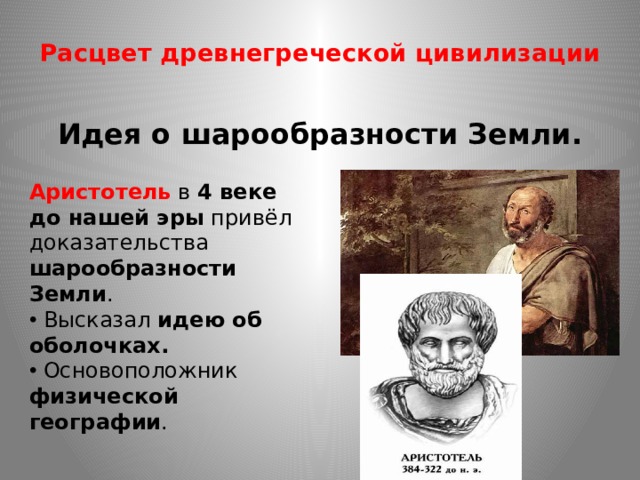 Расцвет древнегреческой цивилизации

Идея о шарообразности Земли.

Аристотель в 4 веке до нашей эры привёл доказательства шарообразности Земли.
• Высказал идею об оболочках.
• Основоположник физической географии.

АРИСТОТЕЛЬ
384-322 до н. э.